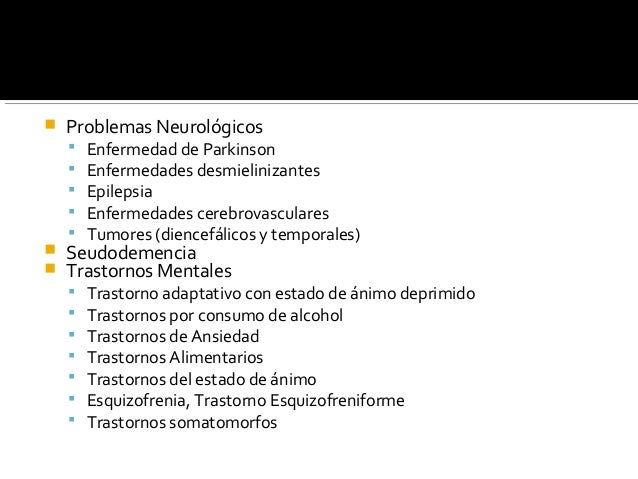 Problemas Neurológicos
Enfermedad de Parkinson
Enfermedades desmielinizantes
Epilepsia
Enfermedades cerebrovasculares
Tumores (diencefálicos y temporales)
Seudodemencia
Trastornos Mentales
Trastorno adaptativo con estado de ánimo deprimido
Trastornos por consumo de alcohol
Trastornos de Ansiedad
Trastornos Alimentarios
Trastornos del estado de ánimo
Esquizofrenia, Trastorno Esquizofreniforme
Trastornos somatomorfos